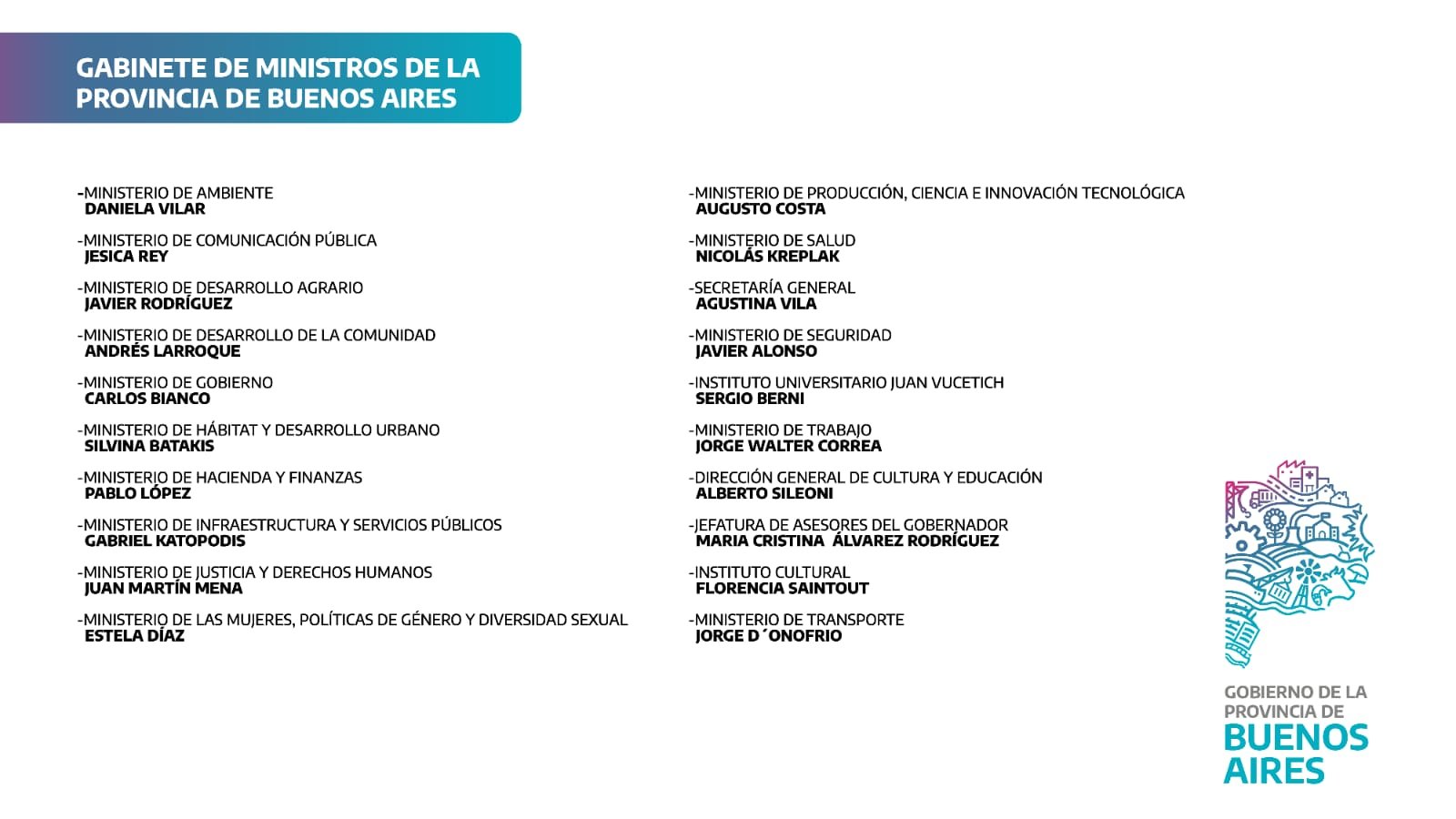 GABINETE DE MINISTROS DE LA PROVINCIA DE BUENOS AIRES

-MINISTERIO DE AMBIENTE
DANIELA VILAR

-MINISTERIO DE COMUNICACIÓN PÚBLICA
JESICA REY

-MINISTERIO DE DESARROLLO AGRARIO
JAVIER RODRÍGUEZ

-MINISTERIO DE DESARROLLO DE LA COMUNIDAD
ANDRÉS LARROQUE

-MINISTERIO DE GOBIERNO
CARLOS BIANCO

-MINISTERIO DE HÁBITAT Y DESARROLLO URBANO
SILVINA BATAKIS

-MINISTERIO DE HACIENDA Y FINANZAS
PABLO LÓPEZ

-MINISTERIO DE INFRAESTRUCTURA Y SERVICIOS PÚBLICOS
GABRIEL KATOPODIS

-MINISTERIO DE JUSTICIA Y DERECHOS HUMANOS
JUAN MARTÍN MENA

-MINISTERIO DE LAS MUJERES, POLÍTICAS DE GÉNERO Y DIVERSIDAD SEXUAL
ESTELA DÍAZ

-MINISTERIO DE PRODUCCIÓN, CIENCIA E INNOVACIÓN TECNOLÓGICA
AUGUSTO COSTA

-MINISTERIO DE SALUD
NICOLÁS KREPLAK

-SECRETARÍA GENERAL
AGUSTINA VILA

-MINISTERIO DE SEGURIDAD
JAVIER ALONSO

-INSTITUTO UNIVERSITARIO JUAN VUCETICH
SERGIO BERNI

-MINISTERIO DE TRABAJO
JORGE WALTER CORREA

-DIRECCIÓN GENERAL DE CULTURA Y EDUCACIÓN
ALBERTO SILEONI

-JEFATURA DE ASESORES DEL GOBERNADOR
MARIA CRISTINA ÁLVAREZ RODRÍGUEZ

-INSTITUTO CULTURAL
FLORENCIA SAINTOUT

-MINISTERIO DE TRANSPORTE
JORGE D´ONOFRIO

GOBIERNO DE LA PROVINCIA DE
BUENOS AIRES